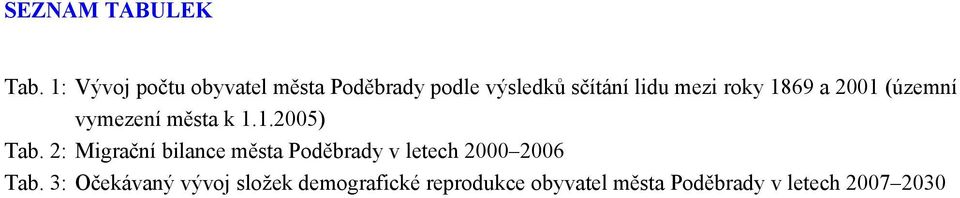 SEZNAM TABULEK

Tab. 1: Vývoj počtu obyvatel města Poděbrady podle výsledků sčítání lidu mezi roky 1869 a 2001 (územní vymezení města k 1.1.2005)

Tab. 2: Migrační bilance města Poděbrady v letech 2000–2006

Tab. 3: Očekávaný vývoj složek demografické reprodukce obyvatel města Poděbrady v letech 2007–2030